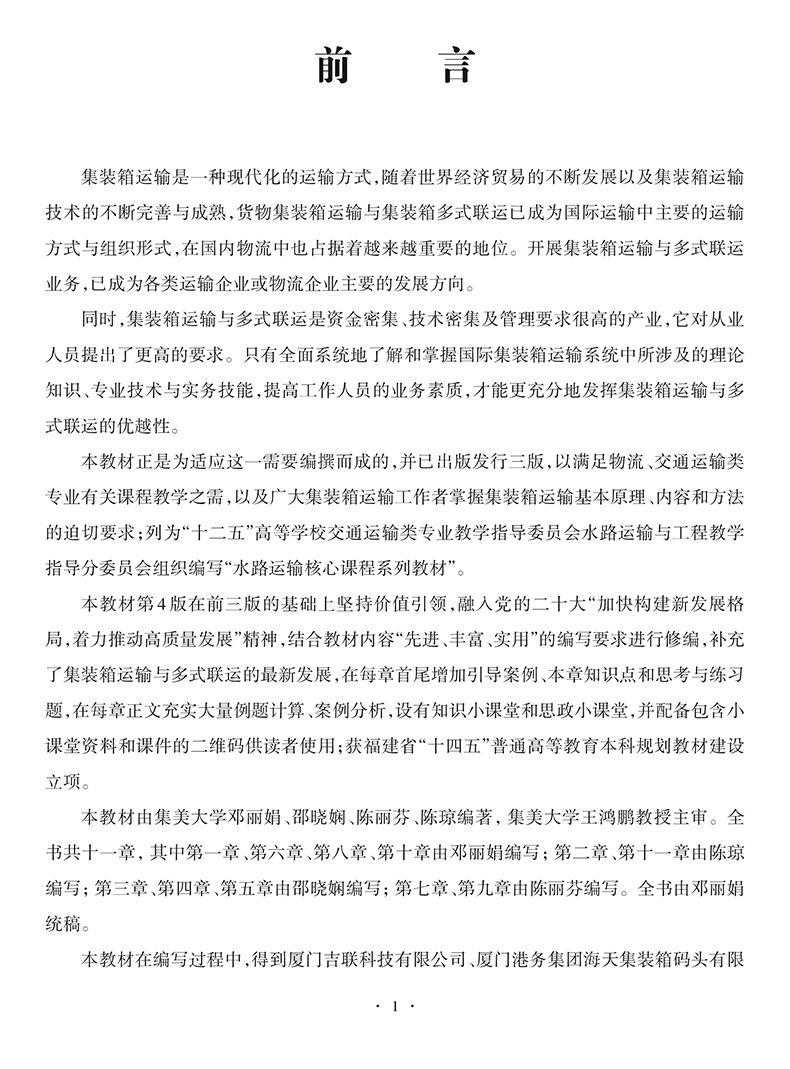 前　言

集装箱运输是一种现代化的运输方式，随着世界经济贸易的不断发展以及集装箱运输技术的不断完善与成熟，货物集装箱运输与集装箱多式联运已成为国际运输中主要的运输方式与组织形式，在国内物流中也占据着越来越重要的地位。开展集装箱运输与多式联运业务，已成为各类运输企业或物流企业主要的发展方向。

同时，集装箱运输与多式联运是资金密集、技术密集及管理要求很高的产业，它对从业人员提出了更高的要求。只有全面系统地了解和掌握国际集装箱运输系统中所涉及的理论知识、专业技术与实务技能，提高工作人员的业务素质，才能更充分地发挥集装箱运输与多式联运的优越性。

本教材正是为适应这一需要编撰而成的，并已出版发行三版，以满足物流、交通运输类专业有关课程教学之需，以及广大集装箱运输工作者掌握集装箱运输基本原理、内容和方法的迫切要求；列为“十二五”高等学校交通运输类专业教学指导委员会水路运输与工程教学指导分委员会组织编写“水路运输核心课程系列教材”。

本教材第4版在前三版的基础上坚持价值引领，融入党的二十大“加快构建新发展格局，着力推动高质量发展”精神，结合教材内容“先进、丰富、实用”的编写要求进行修编，补充了集装箱运输与多式联运的最新发展，在每章首尾增加引导案例、本章知识点和思考与练习题，在每章正文充实大量例题计算、案例分析，设有知识小课堂和思政小课堂，并配备包含小课堂资料和课件的二维码供读者使用；获福建省“十四五”普通高等教育本科规划教材建设立项。

本教材由集美大学邓丽娟、邵晓娴、陈丽芬、陈琼编著，集美大学王鸿鹏教授主审。全书共十一章，其中第一章、第六章、第八章、第十章由邓丽娟编写；第二章、第十一章由陈琼编写；第三章、第四章、第五章由邵晓娴编写；第七章、第九章由陈丽芬编写。全书由邓丽娟统稿。

本教材在编写过程中，得到厦门吉联科技有限公司、厦门港务集团海天集装箱码头有限

· 1 ·